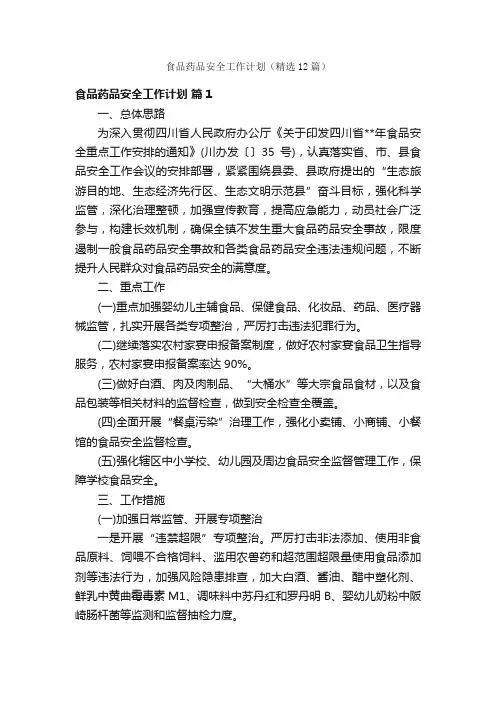 食品药品安全工作计划（精选12篇）

食品药品安全工作计划 篇1

一、总体思路

为深入贯彻四川省人民政府办公厅《关于印发四川省**年食品安全重点工作安排的通知》(川办发〔〕35 号)，认真落实省、市、县食品安全工作会议的安排部署，紧紧围绕县委、县政府提出的“生态旅游目的地、生态经济先行区、生态文明示范县”奋斗目标，强化科学监管，深化治理整顿，加强宣传教育，提高应急能力，动员社会广泛参与，构建长效机制，确保全镇不发生重大食品药品安全事故，限度遏制一般食品药品安全事故和各类食品药品安全违法违规问题，不断提升人民群众对食品药品安全的满意度。

二、重点工作

(一)重点加强婴幼儿主辅食品、保健食品、化妆品、药品、医疗器械监管，扎实开展各类专项整治，严厉打击违法犯罪行为。

(二)继续落实农村家宴申报备案制度，做好农村家宴食品卫生指导服务，农村家宴申报备案率达 90%。

(三)做好白酒、肉及肉制品、“大桶水”等大宗食品食材，以及食品包装等相关材料的监督检查，做到安全检查全覆盖。

(四)全面开展“餐桌污染”治理工作，强化小卖铺、小商铺、小餐馆的食品安全监督检查。

(五)强化辖区中小学校、幼儿园及周边食品安全监督管理工作，保障学校食品安全。

三、工作措施

(一)加强日常监管、开展专项整治

一是开展“违禁超限”专项整治。严厉打击非法添加、使用非食品原料、饲喂不合格饲料、滥用农兽药和超范围超限量使用食品添加剂等违法行为，加强风险隐患排查，加大白酒、酱油、醋中塑化剂、鲜乳中黄曲霉毒素 M1、调味料中苏丹红和罗丹明 B、婴幼儿奶粉中阪崎肠杆菌等监测和监督抽检力度。